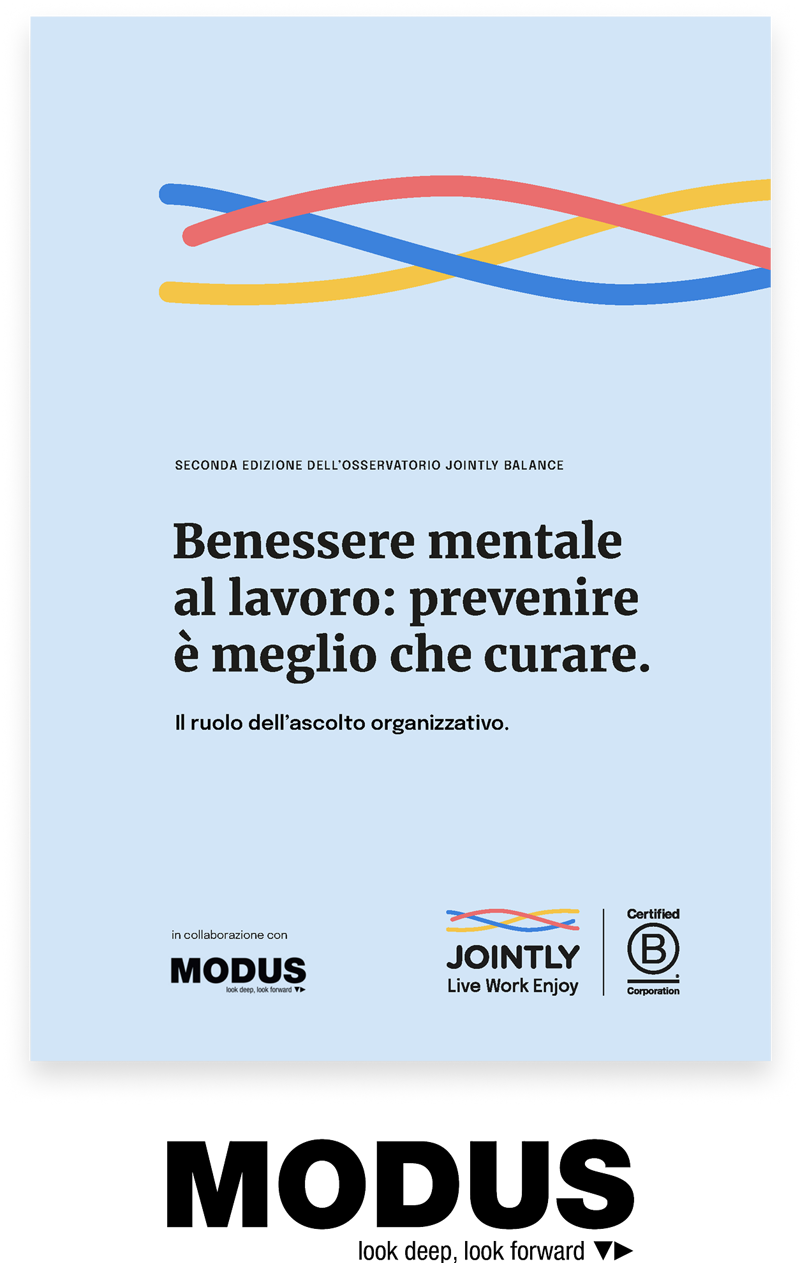 SECONDA EDIZIONE DELL'OSSERVATORIO JOINTLY BALANCE

Benessere mentale al lavoro: prevenire è meglio che curare.

Il ruolo dell'ascolto organizzativo.

in collaborazione con

MODUS
look deep, look forward

JOINTLY
Live Work Enjoy

Certified
B
Corporation

MODUS
look deep, look forward